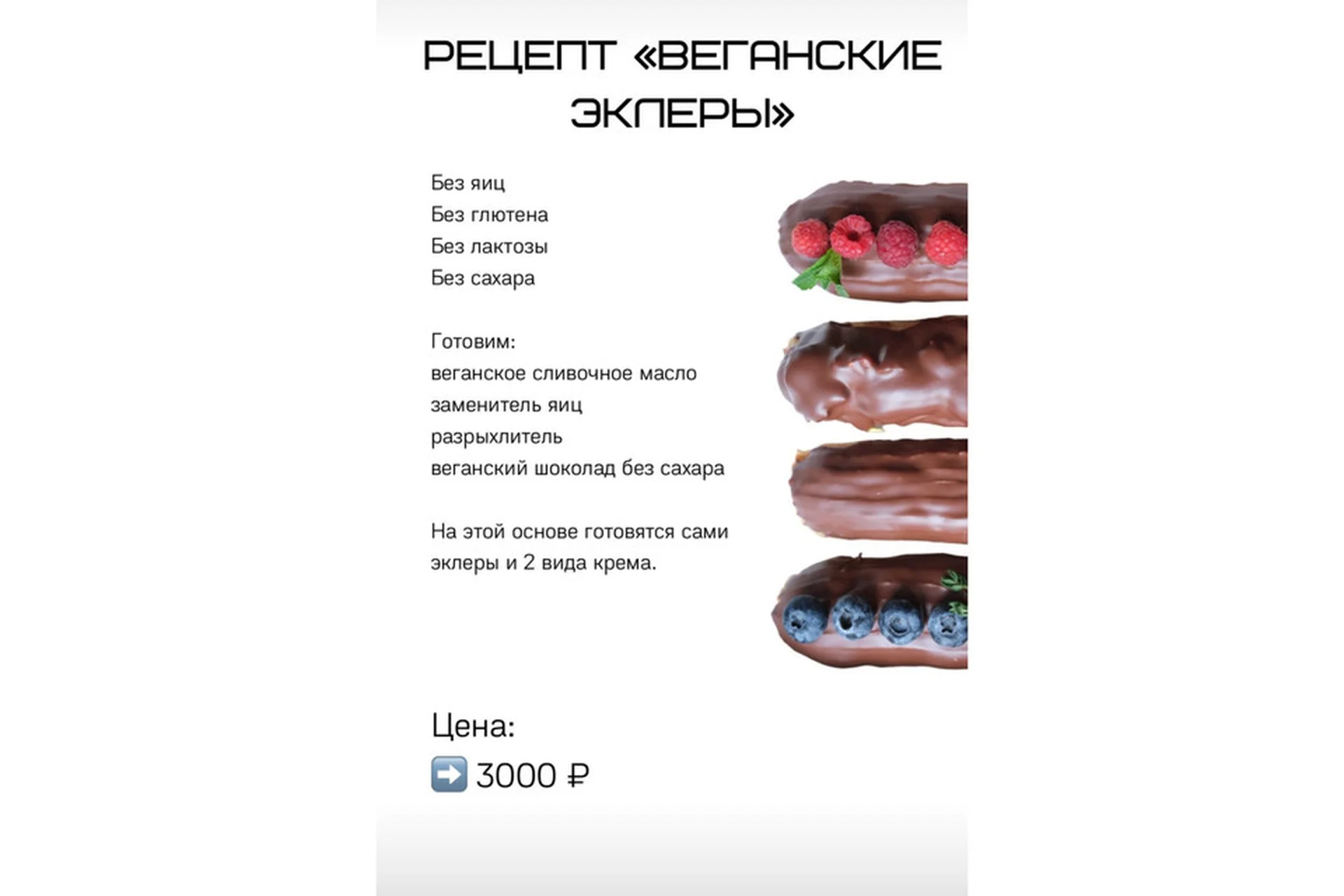 РЕЦЕПТ «ВЕГАНСКИЕ ЭКЛЕРЫ»

Без яиц
Без глютена
Без лактозы
Без сахара

Готовим:
веганское сливочное масло
заменитель яиц
разрыхлитель
веганский шоколад без сахара

На этой основе готовятся сами эклеры и 2 вида крема.

Цена:
➡️ 3000 ₽